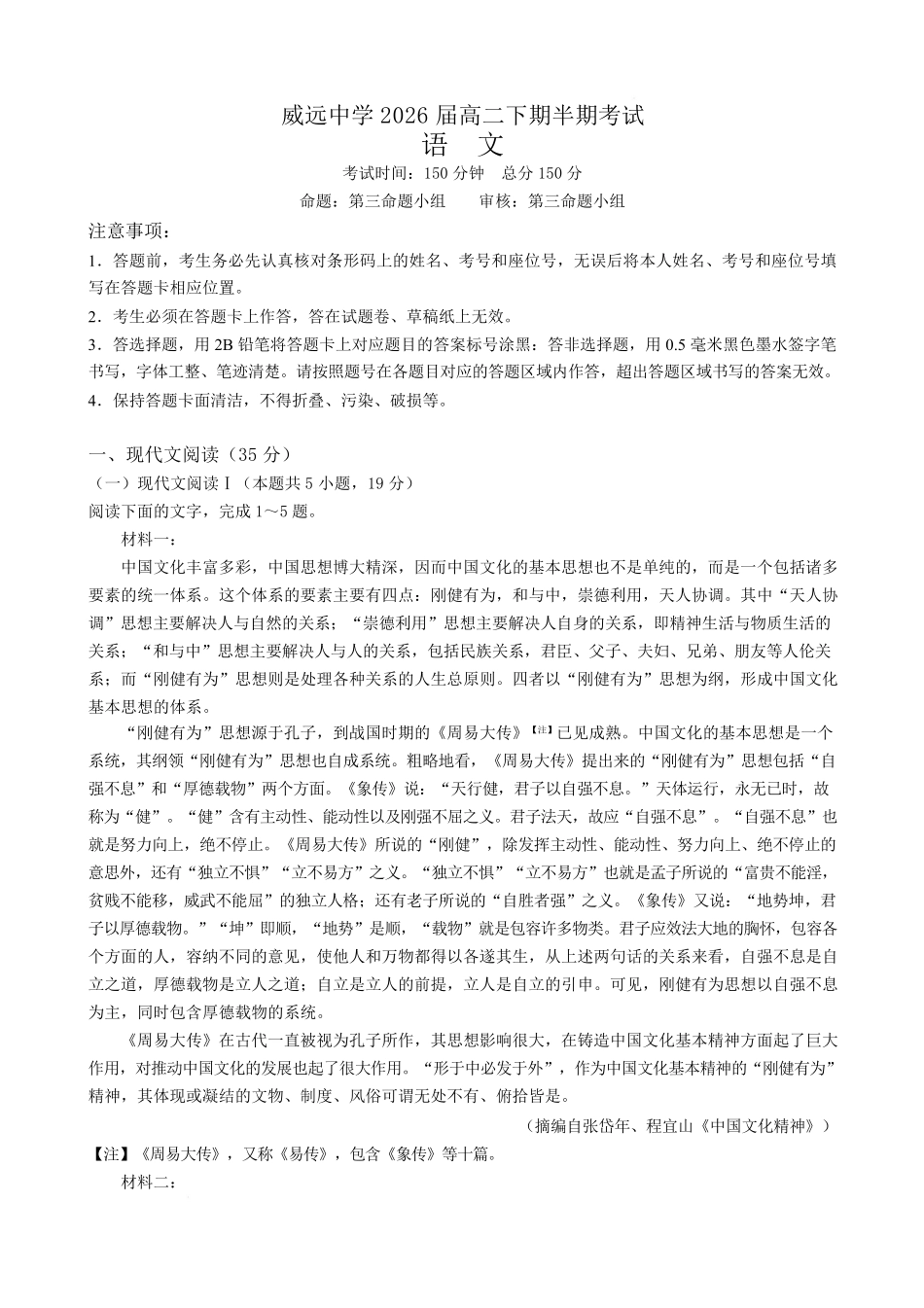 威远中学 2026 届高二下期半期考试
语　文
考试时间：150 分钟　总分 150 分
命题：第三命题小组　　审核：第三命题小组

注意事项：
1．答题前，考生务必先认真核对条形码上的姓名、考号和座位号，无误后将本人姓名、考号和座位号填写在答题卡相应位置。
2．考生必须在答题卡上作答，答在试题卷、草稿纸上无效。
3．答选择题，用 2B 铅笔将答题卡上对应题目的答案标号涂黑：答非选择题，用 0.5 毫米黑色墨水签字笔书写，字体工整、笔迹清楚。请按照题号在各题目对应的答题区域内作答，超出答题区域书写的答案无效。
4．保持答题卡面清洁，不得折叠、污染、破损等。

一、现代文阅读（35 分）
（一）现代文阅读Ⅰ（本题共 5 小题，19 分）
阅读下面的文字，完成 1～5 题。
材料一：
中国文化丰富多彩，中国思想博大精深，因而中国文化的基本思想也不是单纯的，而是一个包括诸多要素的统一体系。这个体系的要素主要有四点：刚健有为，和与中，崇德利用，天人协调。其中“天人协调”思想主要解决人与自然的关系；“崇德利用”思想主要解决人自身的关系，即精神生活与物质生活的关系；“和与中”思想主要解决人与人的关系，包括民族关系，君臣、父子、夫妇、兄弟、朋友等人伦关系；而“刚健有为”思想则是处理各种关系的人生总原则。四者以“刚健有为”思想为纲，形成中国文化基本思想的体系。
“刚健有为”思想源于孔子，到战国时期的《周易大传》【注】已见成熟。中国文化的基本思想是一个系统，其纲领“刚健有为”思想也自成系统。粗略地看，《周易大传》提出来的“刚健有为”思想包括“自强不息”和“厚德载物”两个方面。《象传》说：“天行健，君子以自强不息。”天体运行，永无已时，故称为“健”。“健”含有主动性、能动性以及刚强不屈之义。君子法天，故应“自强不息”。“自强不息”也就是努力向上，绝不停止。《周易大传》所说的“刚健”，除发挥主动性、能动性、努力向上、绝不停止的意思外，还有“独立不惧”“立不易方”之义。“独立不惧”“立不易方”也就是孟子所说的“富贵不能淫，贫贱不能移，威武不能屈”的独立人格；还有老子所说的“自胜者强”之义。《象传》又说：“地势坤，君子以厚德载物。”“坤”即顺，“地势”是顺，“载物”就是包容许多物类。君子应效法大地的胸怀，包容各个方面的人，容纳不同的意见，使他人和万物都得以各遂其生，从上述两句话的关系来看，自强不息是自立之道，厚德载物是立人之道；自立是立人的前提，立人是自立的引申。可见，刚健有为思想以自强不息为主，同时包含厚德载物的系统。
《周易大传》在古代一直被视为孔子所作，其思想影响很大，在铸造中国文化基本精神方面起了巨大作用，对推动中国文化的发展也起了很大作用。“形于中必发于外”，作为中国文化基本精神的“刚健有为”精神，其体现或凝结的文物、制度、风俗可谓无处不有、俯拾皆是。
（摘编自张岱年、程宜山《中国文化精神》）
【注】《周易大传》，又称《易传》，包含《象传》等十篇。
材料二：